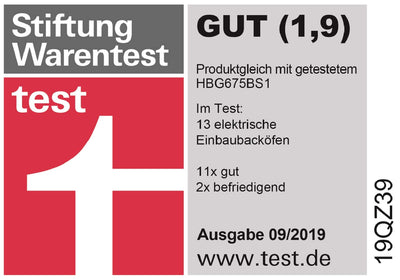 Stiftung Warentest

test

GUT (1,9)

Produktgleich mit getestetem HBG675BS1

Im Test:
13 elektrische Einbaubacköfen

11x gut
2x befriedigend

Ausgabe 09/2019
www.test.de

19QZ39